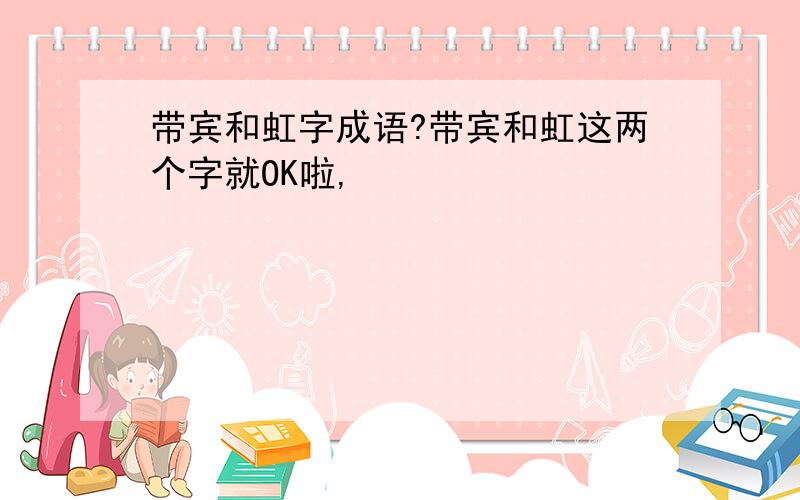 带宾和虹字成语?带宾和虹这两个字就OK啦,